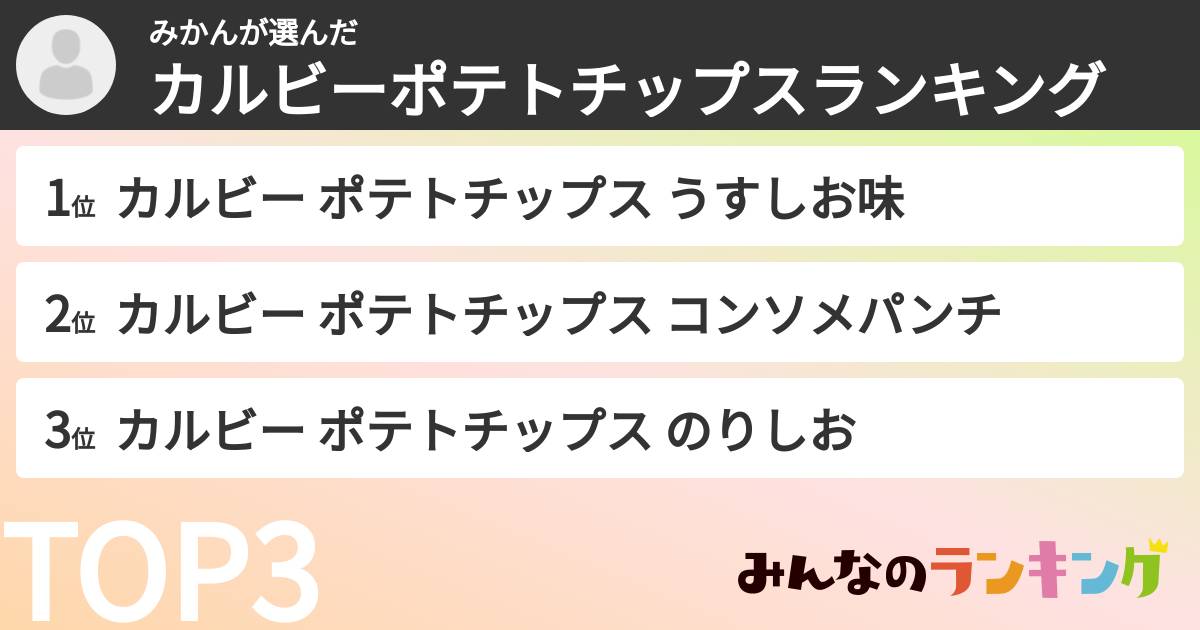 みかんが選んだ
カルビーポテトチップスランキング

1位 カルビー ポテトチップス うすしお味

2位 カルビー ポテトチップス コンソメパンチ

3位 カルビー ポテトチップス のりしお

TOP3

みんなのランキング